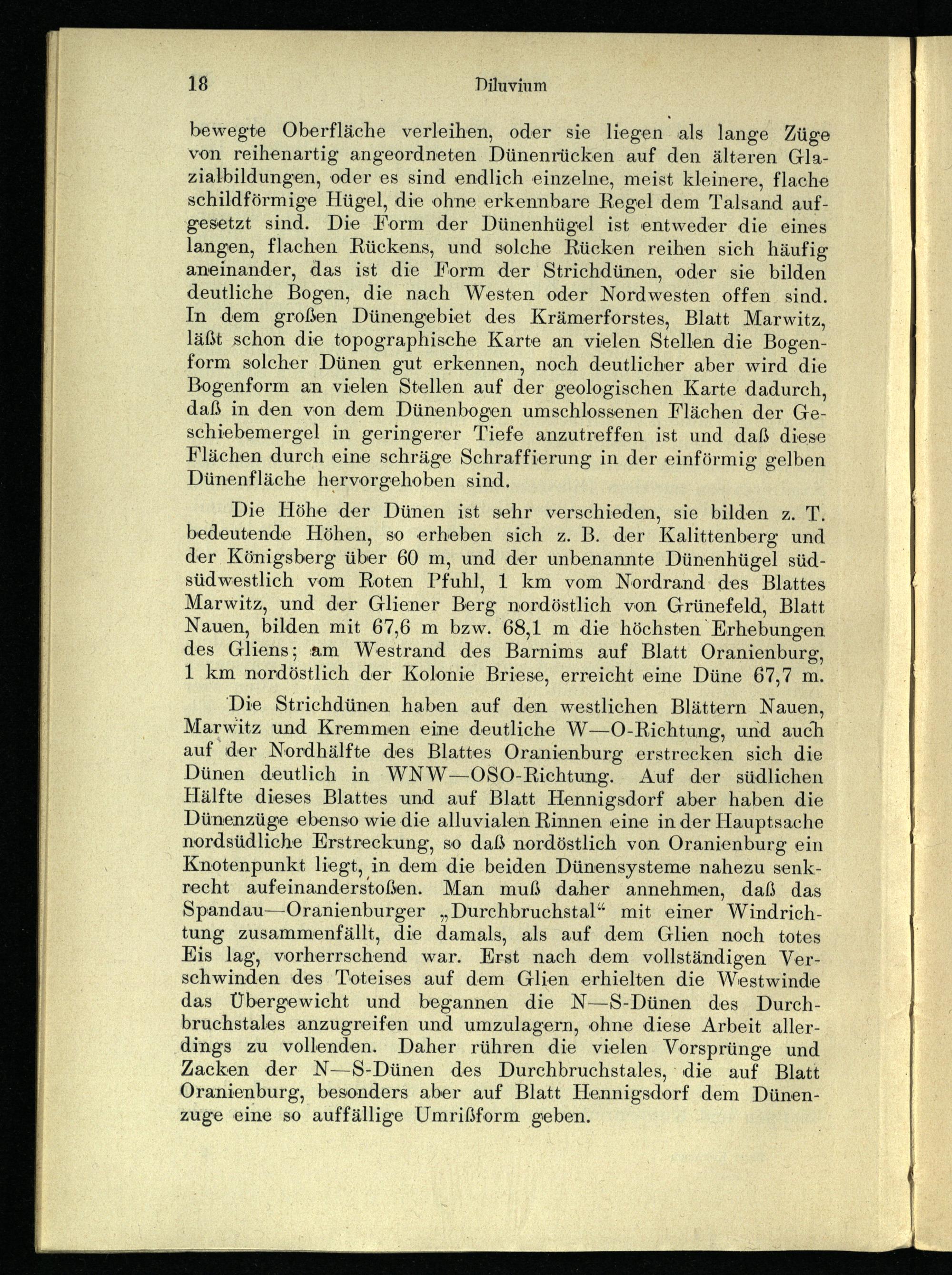 18 Diluvium

bewegte Oberfläche verleihen, oder sie liegen als lange Züge von reihenartig angeordneten Dünenrücken auf den älteren Glazialbildungen, oder es sind endlich einzelne, meist kleinere, flache schildförmige Hügel, die ohne erkennbare Regel dem Talsand aufgesetzt sind. Die Form der Dünenhügel ist entweder die eines langen, flachen Rückens, und solche Rücken reihen sich häufig aneinander, das ist die Form der Strichdünen, oder sie bilden deutliche Bogen, die nach Westen oder Nordwesten offen sind. In dem großen Dünengebiet des Krämerforstes, Blatt Marwitz, läßt schon die topographische Karte an vielen Stellen die Bogenform solcher Dünen gut erkennen, noch deutlicher aber wird die Bogenform an vielen Stellen auf der geologischen Karte dadurch, daß in den von dem Dünenbogen umschlossenen Flächen der Geschiebemergel in geringerer Tiefe anzutreffen ist und daß diese Flächen durch eine schräge Schraffierung in der einförmig gelben Dünenfläche hervorgehoben sind.

Die Höhe der Dünen ist sehr verschieden, sie bilden z. T. bedeutende Höhen, so erheben sich z. B. der Kalittenberg und der Königsberg über 60 m, und der unbenannte Dünenhügel südsüdwestlich vom Roten Pfuhl, 1 km vom Nordrand des Blattes Marwitz, und der Gliener Berg nordöstlich von Grünefeld, Blatt Nauen, bilden mit 67,6 m bzw. 68,1 m die höchsten Erhebungen des Gliens; am Westrand des Barnims auf Blatt Oranienburg, 1 km nordöstlich der Kolonie Briese, erreicht eine Düne 67,7 m.

Die Strichdünen haben auf den westlichen Blättern Nauen, Marwitz und Kremmen eine deutliche W—O-Richtung, und auch auf der Nordhälfte des Blattes Oranienburg erstrecken sich die Dünen deutlich in WNW—OSO-Richtung. Auf der südlichen Hälfte dieses Blattes und auf Blatt Hennigsdorf aber haben die Dünenzüge ebenso wie die alluvialen Rinnen eine in der Hauptsache nordsüdliche Erstreckung, so daß nordöstlich von Oranienburg ein Knotenpunkt liegt, in dem die beiden Dünensysteme nahezu senkrecht aufeinanderstoßen. Man muß daher annehmen, daß das Spandau—Oranienburger „Durchbruchstal“ mit einer Windrichtung zusammenfällt, die damals, als auf dem Glien noch totes Eis lag, vorherrschend war. Erst nach dem vollständigen Verschwinden des Toteises auf dem Glien erhielten die Westwinde das Übergewicht und begannen die N—S-Dünen des Durchbruchstales anzugreifen und umzulagern, ohne diese Arbeit allerdings zu vollenden. Daher rühren die vielen Vorsprünge und Zacken der N—S-Dünen des Durchbruchstales, die auf Blatt Oranienburg, besonders aber auf Blatt Hennigsdorf dem Dünenzuge eine so auffällige Umrißform geben.